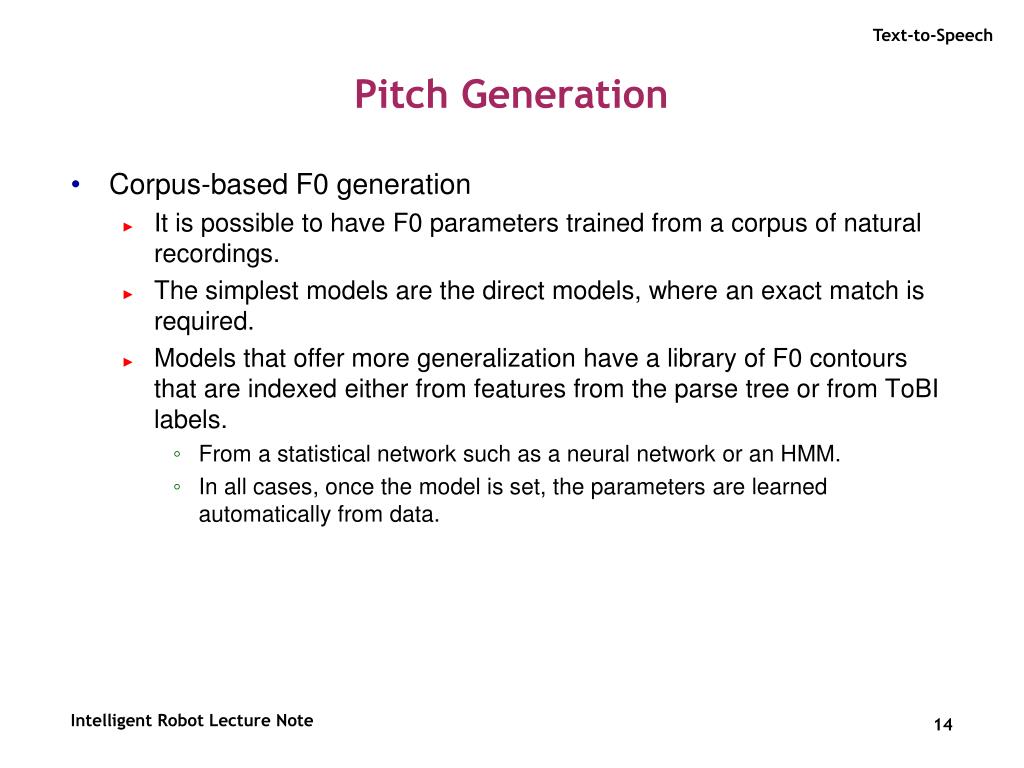 Text-to-Speech

Pitch Generation

• Corpus-based F0 generation
► It is possible to have F0 parameters trained from a corpus of natural recordings.
► The simplest models are the direct models, where an exact match is required.
► Models that offer more generalization have a library of F0 contours that are indexed either from features from the parse tree or from ToBI labels.
◦ From a statistical network such as a neural network or an HMM.
◦ In all cases, once the model is set, the parameters are learned automatically from data.

Intelligent Robot Lecture Note

14